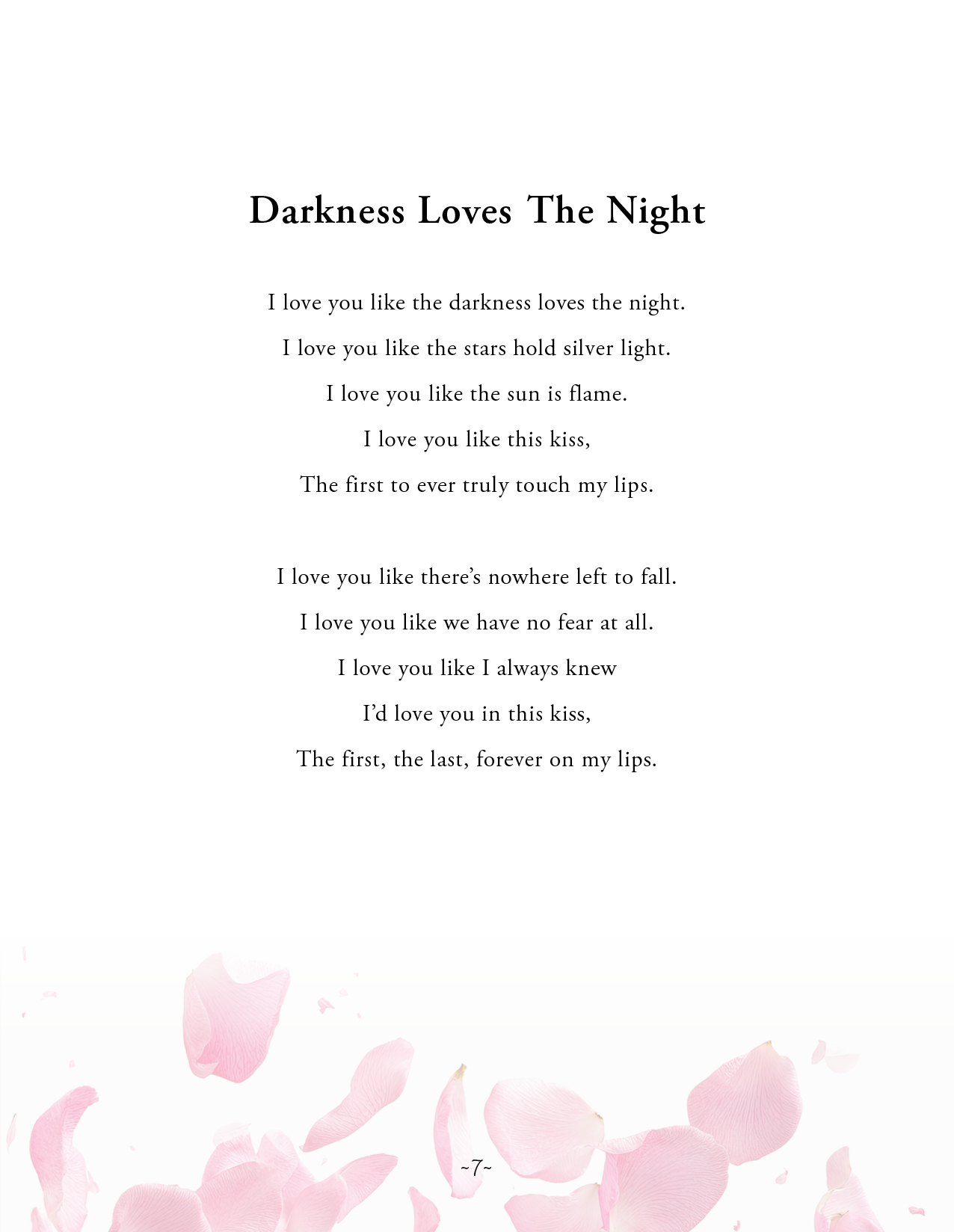 Darkness Loves The Night

I love you like the darkness loves the night.
I love you like the stars hold silver light.
I love you like the sun is flame.
I love you like this kiss,
The first to ever truly touch my lips.

I love you like there's nowhere left to fall.
I love you like we have no fear at all.
I love you like I always knew
I'd love you in this kiss,
The first, the last, forever on my lips.

~7~